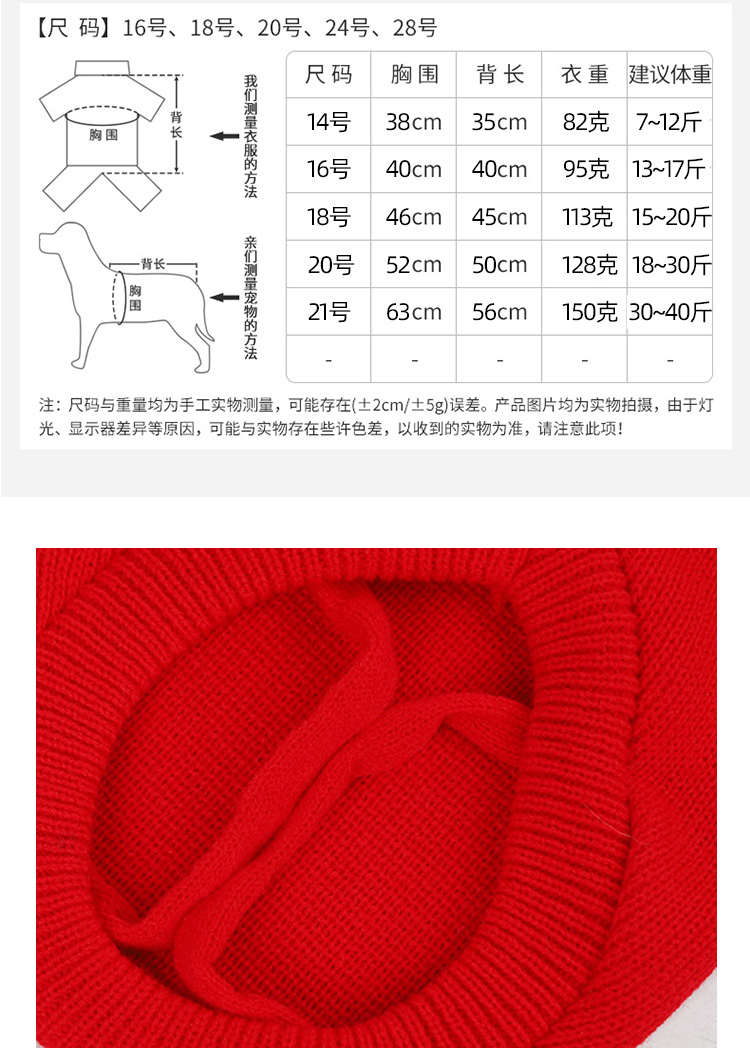 【尺 码】16号、18号、20号、24号、28号

背长
胸围
我们测量衣服的方法

背长
胸围
亲们测量宠物的方法

| 尺码 | 胸围 | 背长 | 衣重 | 建议体重 |
|---|---|---|---|---|
| 14号 | 38cm | 35cm | 82克 | 7~12斤 |
| 16号 | 40cm | 40cm | 95克 | 13~17斤 |
| 18号 | 46cm | 45cm | 113克 | 15~20斤 |
| 20号 | 52cm | 50cm | 128克 | 18~30斤 |
| 21号 | 63cm | 56cm | 150克 | 30~40斤 |
| - | - | - | - | - |

注：尺码与重量均为手工实物测量，可能存在(±2cm/±5g)误差。产品图片均为实物拍摄，由于灯光、显示器差异等原因，可能与实物存在些许色差，以收到的实物为准，请注意此项！